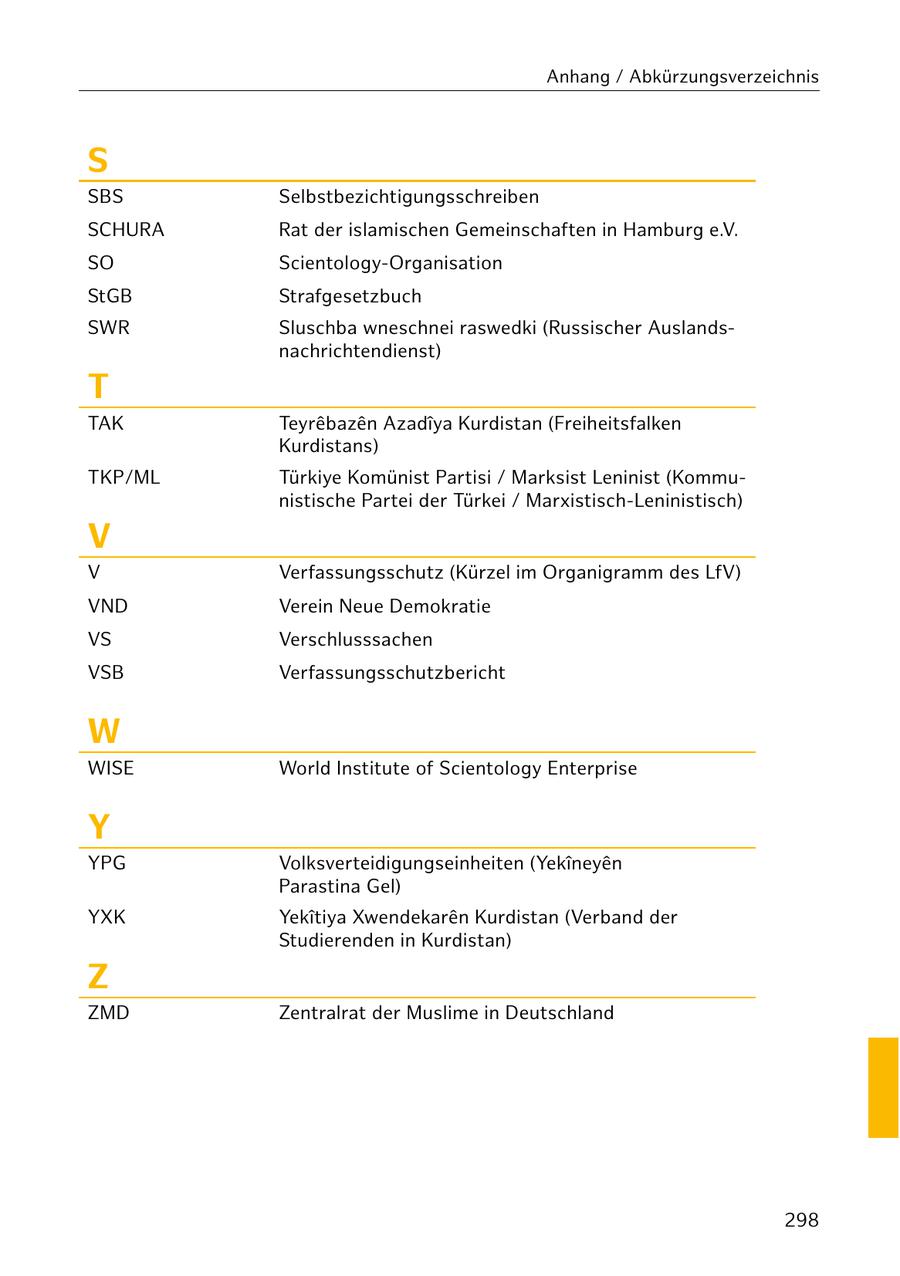 Anhang / Abkürzungsverzeichnis

S

| | |
|---|---|
| SBS | Selbstbezichtigungsschreiben |
| SCHURA | Rat der islamischen Gemeinschaften in Hamburg e.V. |
| SO | Scientology-Organisation |
| StGB | Strafgesetzbuch |
| SWR | Sluschba wneschnei raswedki (Russischer Auslandsnachrichtendienst) |

T

| | |
|---|---|
| TAK | Teyrêbazên Azadîya Kurdistan (Freiheitsfalken Kurdistans) |
| TKP/ML | Türkiye Komünist Partisi / Marksist Leninist (Kommunistische Partei der Türkei / Marxistisch-Leninistisch) |

V

| | |
|---|---|
| V | Verfassungsschutz (Kürzel im Organigramm des LfV) |
| VND | Verein Neue Demokratie |
| VS | Verschlusssachen |
| VSB | Verfassungsschutzbericht |

W

| | |
|---|---|
| WISE | World Institute of Scientology Enterprise |

Y

| | |
|---|---|
| YPG | Volksverteidigungseinheiten (Yekîneyên Parastina Gel) |
| YXK | Yekîtiya Xwendekarên Kurdistan (Verband der Studierenden in Kurdistan) |

Z

| | |
|---|---|
| ZMD | Zentralrat der Muslime in Deutschland |

298